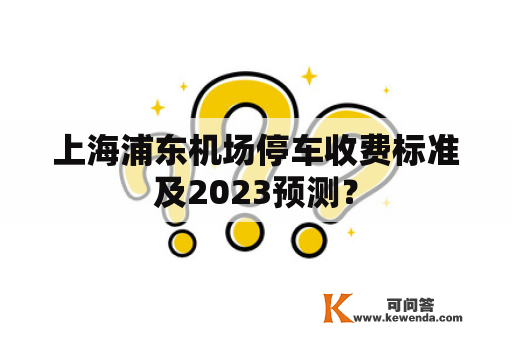 上海浦东机场停车收费标准及2023预测？

K 可问答
www.kewenda.com